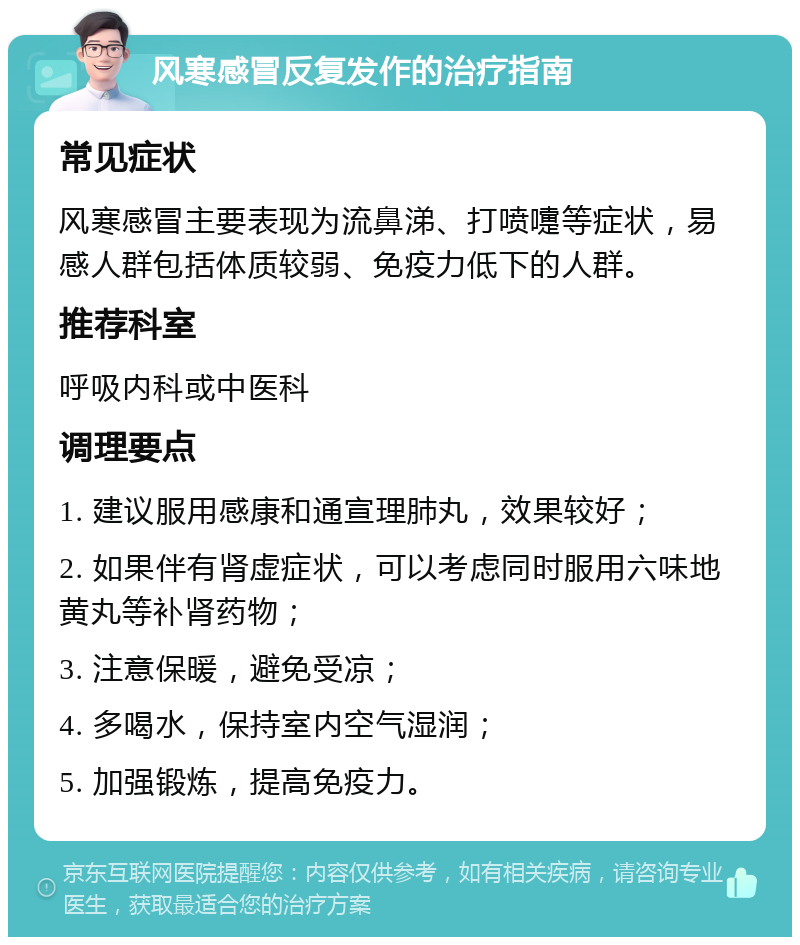 风寒感冒反复发作的治疗指南

常见症状

风寒感冒主要表现为流鼻涕、打喷嚏等症状，易感人群包括体质较弱、免疫力低下的人群。

推荐科室

呼吸内科或中医科

调理要点

1. 建议服用感康和通宣理肺丸，效果较好；

2. 如果伴有肾虚症状，可以考虑同时服用六味地黄丸等补肾药物；

3. 注意保暖，避免受凉；

4. 多喝水，保持室内空气湿润；

5. 加强锻炼，提高免疫力。

京东互联网医院提醒您：内容仅供参考，如有相关疾病，请咨询专业医生，获取最适合您的治疗方案